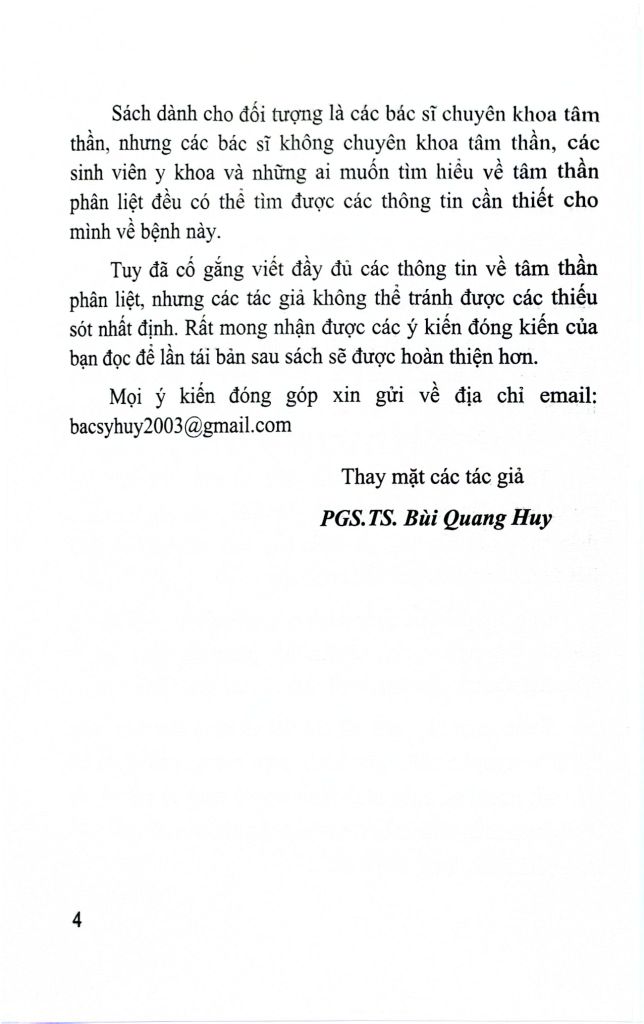 Sách dành cho đối tượng là các bác sĩ chuyên khoa tâm thần, nhưng các bác sĩ không chuyên khoa tâm thần, các sinh viên y khoa và những ai muốn tìm hiểu về tâm thần phân liệt đều có thể tìm được các thông tin cần thiết cho mình về bệnh này.

Tuy đã cố gắng viết đầy đủ các thông tin về tâm thần phân liệt, nhưng các tác giả không thể tránh được các thiếu sót nhất định. Rất mong nhận được các ý kiến đóng kiến của bạn đọc để lần tái bản sau sách sẽ được hoàn thiện hơn.

Mọi ý kiến đóng góp xin gửi về địa chỉ email: bacsyhuy2003@gmail.com

Thay mặt các tác giả

PGS.TS. Bùi Quang Huy

4